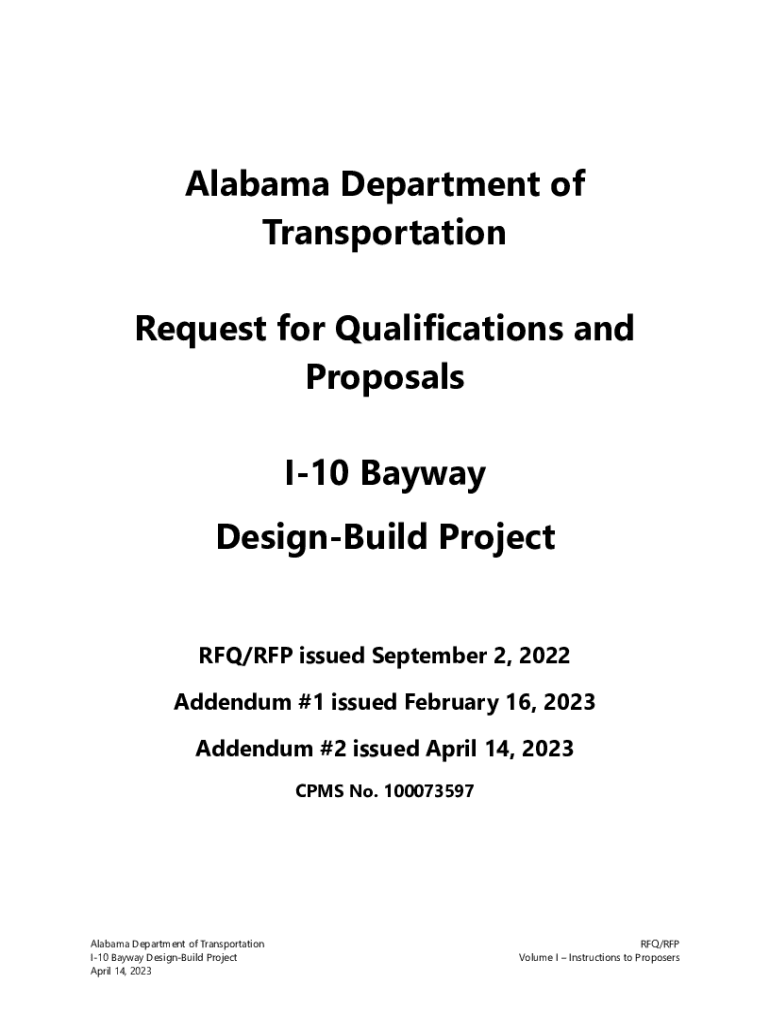 Alabama Department of Transportation

Request for Qualifications and Proposals

I-10 Bayway

Design-Build Project

RFQ/RFP issued September 2, 2022

Addendum #1 issued February 16, 2023

Addendum #2 issued April 14, 2023

CPMS No. 100073597

Alabama Department of Transportation
I-10 Bayway Design-Build Project
April 14, 2023

RFQ/RFP
Volume I – Instructions to Proposers